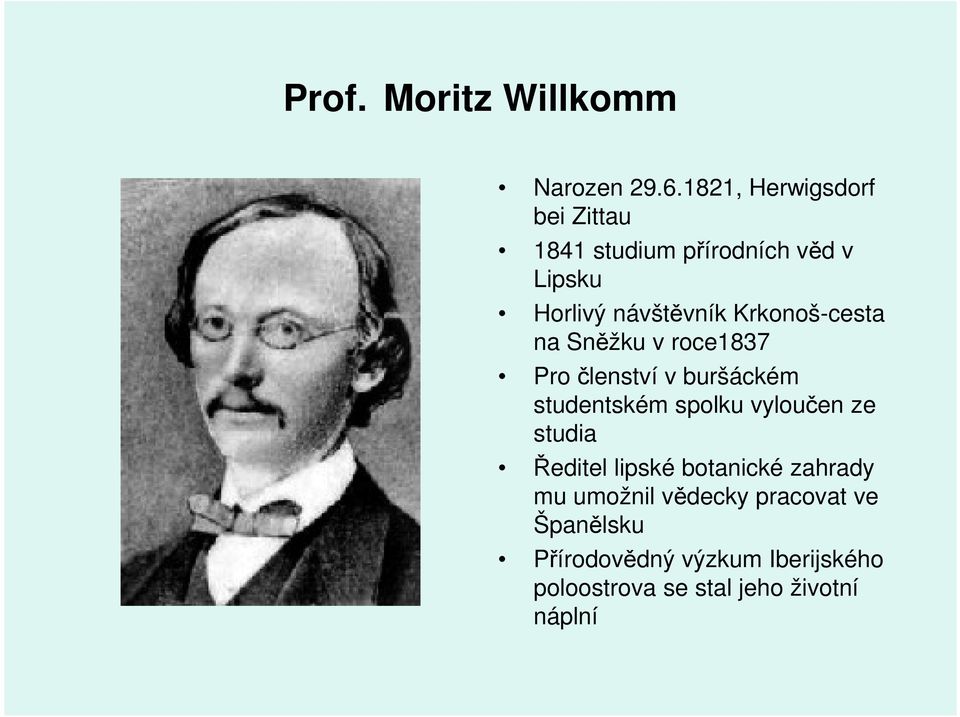 Prof. Moritz Willkomm

• Narozen 29.6.1821, Herwigsdorf bei Zittau
• 1841 studium přírodních věd v Lipsku
• Horlivý návštěvník Krkonoš-cesta na Sněžku v roce1837
• Pro členství v buršáckém studentském spolku vyloučen ze studia
• Ředitel lipské botanické zahrady mu umožnil vědecky pracovat ve Španělsku
• Přírodovědný výzkum Iberijského poloostrova se stal jeho životní náplní